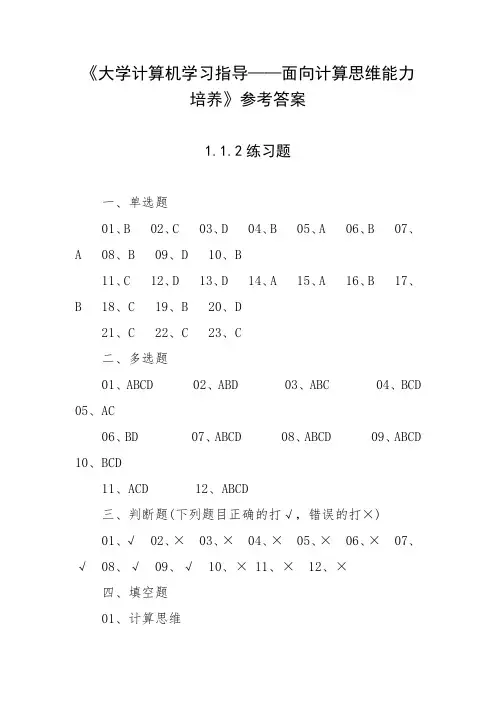 《大学计算机学习指导——面向计算思维能力培养》参考答案

1.1.2 练习题

一、单选题

01、B 02、C 03、D 04、B 05、A 06、B 07、A 08、B 09、D 10、B

11、C 12、D 13、D 14、A 15、A 16、B 17、B 18、C 19、B 20、D

21、C 22、C 23、C

二、多选题

01、ABCD 02、ABD 03、ABC 04、BCD 05、AC

06、BD 07、ABCD 08、ABCD 09、ABCD 10、BCD

11、ACD 12、ABCD

三、判断题(下列题目正确的打√，错误的打×)

01、√ 02、× 03、× 04、× 05、× 06、× 07、√ 08、√ 09、√ 10、× 11、× 12、×

四、填空题

01、计算思维